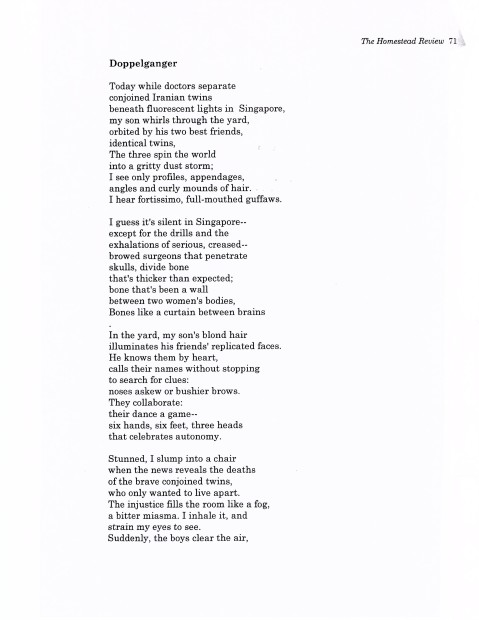 The Homestead Review 71

**Doppelganger**

Today while doctors separate
conjoined Iranian twins
beneath fluorescent lights in Singapore,
my son whirls through the yard,
orbited by his two best friends,
identical twins,
The three spin the world
into a gritty dust storm;
I see only profiles, appendages,
angles and curly mounds of hair.
I hear fortissimo, full-mouthed guffaws.

I guess it's silent in Singapore--
except for the drills and the
exhalations of serious, creased--
browed surgeons that penetrate
skulls, divide bone
that's thicker than expected;
bone that's been a wall
between two women's bodies,
Bones like a curtain between brains
.
In the yard, my son's blond hair
illuminates his friends' replicated faces.
He knows them by heart,
calls their names without stopping
to search for clues:
noses askew or bushier brows.
They collaborate:
their dance a game--
six hands, six feet, three heads
that celebrates autonomy.

Stunned, I slump into a chair
when the news reveals the deaths
of the brave conjoined twins,
who only wanted to live apart.
The injustice fills the room like a fog,
a bitter miasma. I inhale it, and
strain my eyes to see.
Suddenly, the boys clear the air,